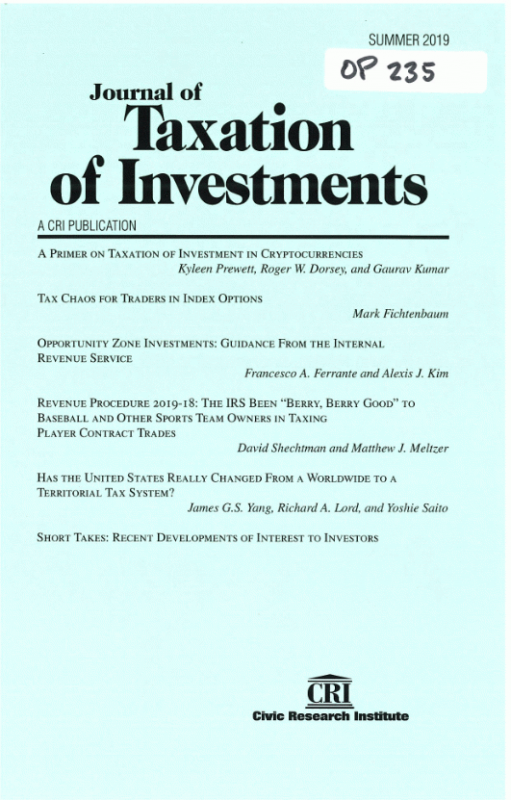 SUMMER 2019

OP 235

Journal of
Taxation
of Investments

A CRI PUBLICATION

A Primer on Taxation of Investment in Cryptocurrencies
Kyleen Prewett, Roger W. Dorsey, and Gaurav Kumar

Tax Chaos for Traders in Index Options
Mark Fichtenbaum

Opportunity Zone Investments: Guidance From the Internal Revenue Service
Francesco A. Ferrante and Alexis J. Kim

Revenue Procedure 2019-18: The IRS Been "Berry, Berry Good" to Baseball and Other Sports Team Owners in Taxing Player Contract Trades
David Shechtman and Matthew J. Meltzer

Has the United States Really Changed From a Worldwide to a Territorial Tax System?
James G.S. Yang, Richard A. Lord, and Yoshie Saito

Short Takes: Recent Developments of Interest to Investors

CRI
Civic Research Institute